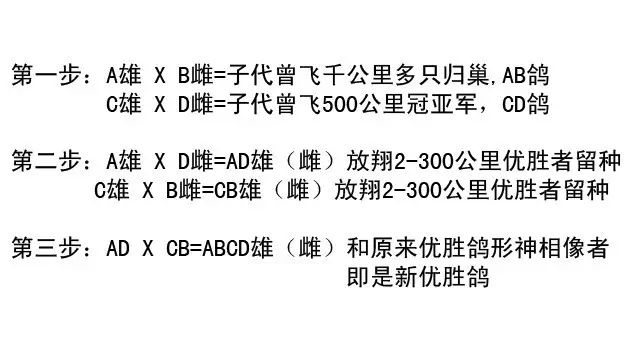 第一步：A雄 X B雌=子代曾飞千公里多只归巢,AB鸽
C雄 X D雌=子代曾飞500公里冠亚军，CD鸽

第二步：A雄 X D雌=AD雄（雌）放翔2-300公里优胜者留种
C雄 X B雌=CB雄（雌）放翔2-300公里优胜者留种

第三步：AD X CB=ABCD雄（雌）和原来优胜鸽形神相像者即是新优胜鸽